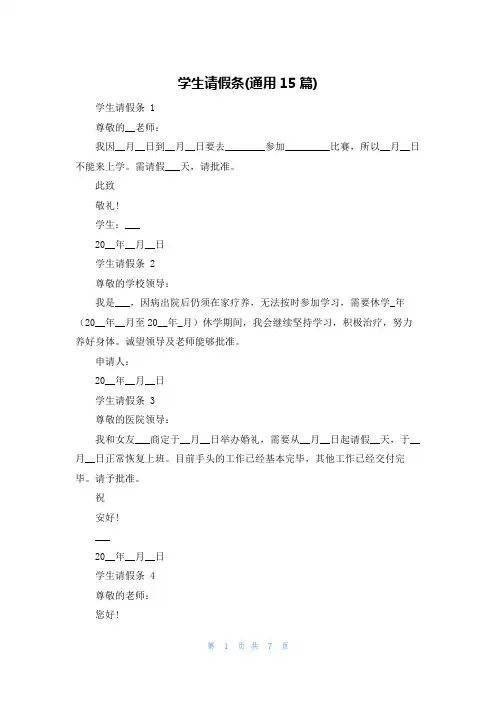 学生请假条(通用 15 篇)

学生请假条 1

尊敬的__老师：

我因__月__日到__月__日要去________参加________比赛，所以__月__日不能来上学。需请假___天，请批准。

此致

敬礼！

学生：___

20__年__月__日

学生请假条 2

尊敬的学校领导：

我是___，因病出院后仍须在家疗养，无法按时参加学习，需要休学_年（20__年__月至 20__年_月）休学期间，我会继续坚持学习，积极治疗，努力养好身体。诚望领导及老师能够批准。

申请人：

20__年__月__日

学生请假条 3

尊敬的医院领导：

我和女友___商定于__月__日举办婚礼，需要从__月__日起请假__天，于__月__日正常恢复上班。目前手头的工作已经基本完毕，其他工作已经交付完毕。请予批准。

祝

安好！

___

20__年__月__日

学生请假条 4

尊敬的老师：

您好！

第 1 页 共 7 页